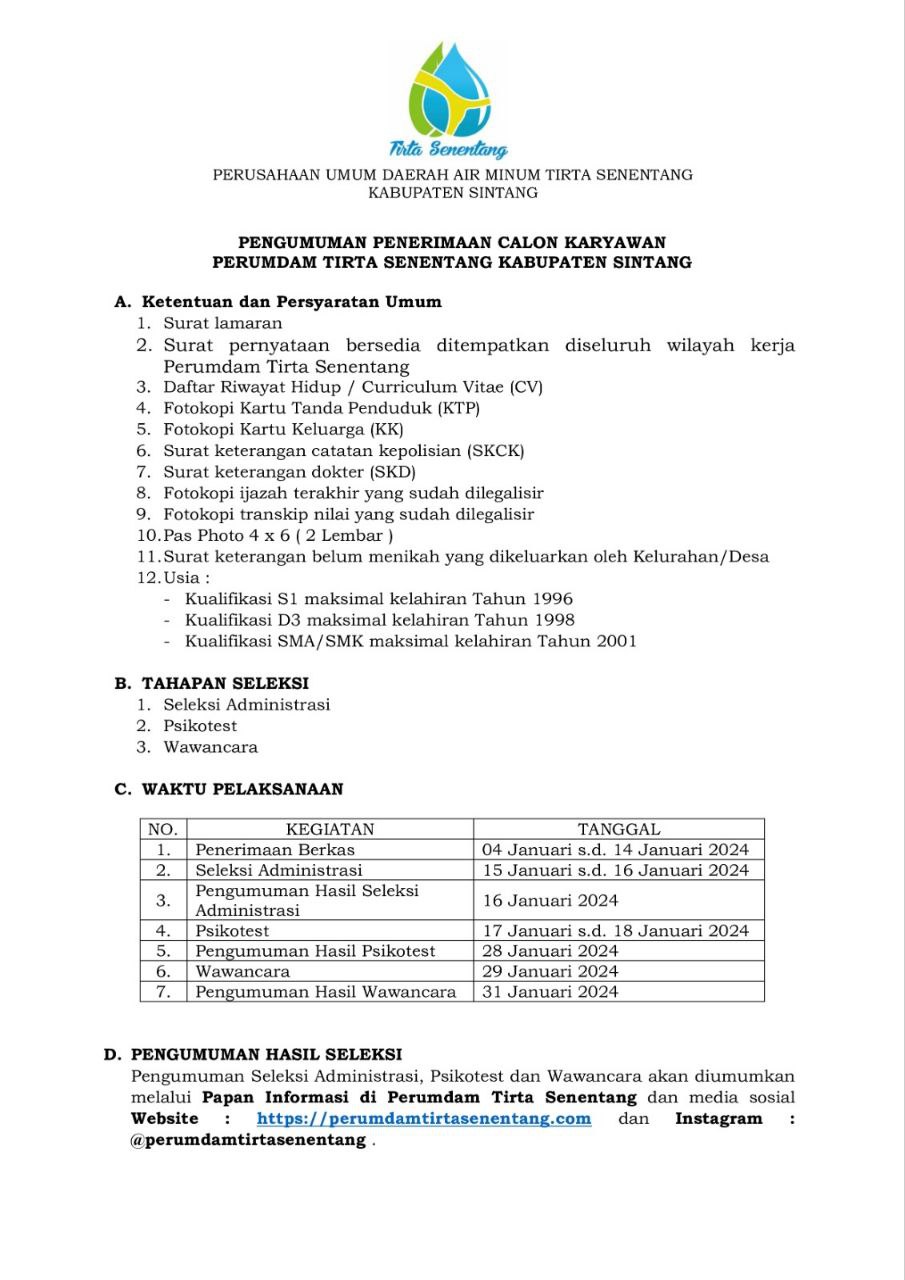 Tirta Senentang

PERUSAHAAN UMUM DAERAH AIR MINUM TIRTA SENENTANG
KABUPATEN SINTANG

PENGUMUMAN PENERIMAAN CALON KARYAWAN
PERUMDAM TIRTA SENENTANG KABUPATEN SINTANG

A. Ketentuan dan Persyaratan Umum
1. Surat lamaran
2. Surat pernyataan bersedia ditempatkan diseluruh wilayah kerja Perumdam Tirta Senentang
3. Daftar Riwayat Hidup / Curriculum Vitae (CV)
4. Fotokopi Kartu Tanda Penduduk (KTP)
5. Fotokopi Kartu Keluarga (KK)
6. Surat keterangan catatan kepolisian (SKCK)
7. Surat keterangan dokter (SKD)
8. Fotokopi ijazah terakhir yang sudah dilegalisir
9. Fotokopi transkip nilai yang sudah dilegalisir
10. Pas Photo 4 x 6 ( 2 Lembar )
11. Surat keterangan belum menikah yang dikeluarkan oleh Kelurahan/Desa
12. Usia :
- Kualifikasi S1 maksimal kelahiran Tahun 1996
- Kualifikasi D3 maksimal kelahiran Tahun 1998
- Kualifikasi SMA/SMK maksimal kelahiran Tahun 2001

B. TAHAPAN SELEKSI
1. Seleksi Administrasi
2. Psikotest
3. Wawancara

C. WAKTU PELAKSANAAN

| NO. | KEGIATAN | TANGGAL |
|---|---|---|
| 1. | Penerimaan Berkas | 04 Januari s.d. 14 Januari 2024 |
| 2. | Seleksi Administrasi | 15 Januari s.d. 16 Januari 2024 |
| 3. | Pengumuman Hasil Seleksi Administrasi | 16 Januari 2024 |
| 4. | Psikotest | 17 Januari s.d. 18 Januari 2024 |
| 5. | Pengumuman Hasil Psikotest | 28 Januari 2024 |
| 6. | Wawancara | 29 Januari 2024 |
| 7. | Pengumuman Hasil Wawancara | 31 Januari 2024 |

D. PENGUMUMAN HASIL SELEKSI
Pengumuman Seleksi Administrasi, Psikotest dan Wawancara akan diumumkan melalui Papan Informasi di Perumdam Tirta Senentang dan media sosial Website : https://perumdamtirtasenentang.com dan Instagram : @perumdamtirtasenentang .